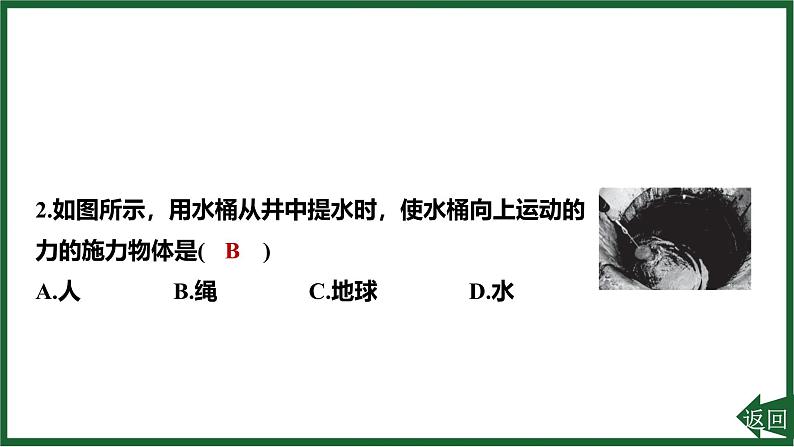 2.如图所示，用水桶从井中提水时，使水桶向上运动的力的施力物体是( B )

A.人　B.绳　C.地球　D.水

返回